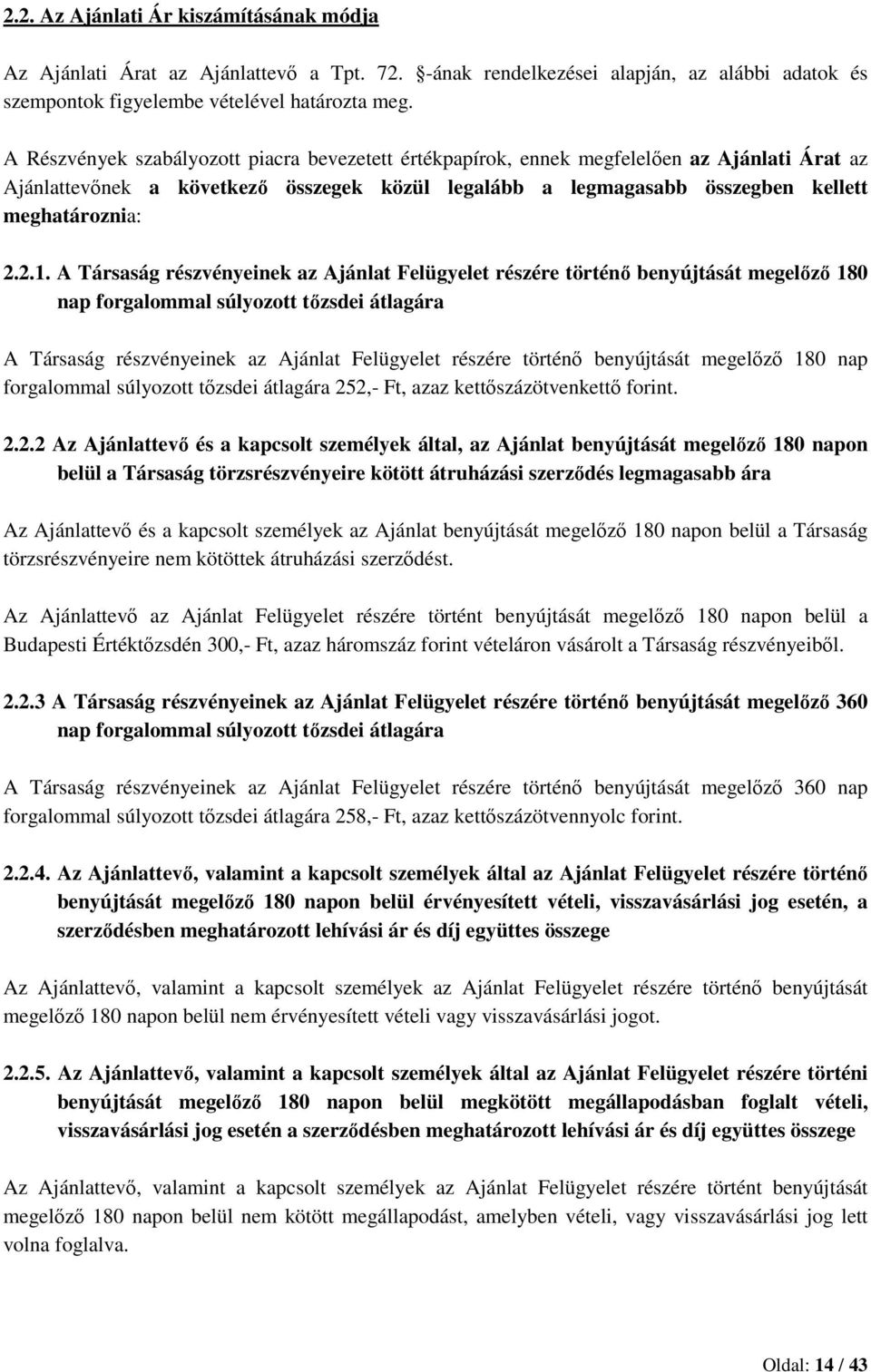 2.2. Az Ajánlati Ár kiszámításának módja

Az Ajánlati Árat az Ajánlattevő a Tpt. 72. §-ának rendelkezései alapján, az alábbi adatok és szempontok figyelembe vételével határozta meg.

A Részvények szabályozott piacra bevezetett értékpapírok, ennek megfelelően az Ajánlati Árat az Ajánlattevőnek a következő összegek közül legalább a legmagasabb összegben kellett meghatároznia:

2.2.1. A Társaság részvényeinek az Ajánlat Felügyelet részére történő benyújtását megelőző 180 nap forgalommal súlyozott tőzsdei átlagára

A Társaság részvényeinek az Ajánlat Felügyelet részére történő benyújtását megelőző 180 nap forgalommal súlyozott tőzsdei átlagára 252,- Ft, azaz kettőszázötvenkettő forint.

2.2.2 Az Ajánlattevő és a kapcsolt személyek által, az Ajánlat benyújtását megelőző 180 napon belül a Társaság törzsrészvényeire kötött átruházási szerződés legmagasabb ára

Az Ajánlattevő és a kapcsolt személyek az Ajánlat benyújtását megelőző 180 napon belül a Társaság törzsrészvényeire nem kötöttek átruházási szerződést.

Az Ajánlattevő az Ajánlat Felügyelet részére történt benyújtását megelőző 180 napon belül a Budapesti Értéktőzsdén 300,- Ft, azaz háromszáz forint vételáron vásárolt a Társaság részvényeiből.

2.2.3 A Társaság részvényeinek az Ajánlat Felügyelet részére történő benyújtását megelőző 360 nap forgalommal súlyozott tőzsdei átlagára

A Társaság részvényeinek az Ajánlat Felügyelet részére történő benyújtását megelőző 360 nap forgalommal súlyozott tőzsdei átlagára 258,- Ft, azaz kettőszázötvennyolc forint.

2.2.4. Az Ajánlattevő, valamint a kapcsolt személyek által az Ajánlat Felügyelet részére történő benyújtását megelőző 180 napon belül érvényesített vételi, visszavásárlási jog esetén, a szerződésben meghatározott lehívási ár és díj együttes összege

Az Ajánlattevő, valamint a kapcsolt személyek az Ajánlat Felügyelet részére történő benyújtását megelőző 180 napon belül nem érvényesített vételi vagy visszavásárlási jogot.

2.2.5. Az Ajánlattevő, valamint a kapcsolt személyek által az Ajánlat Felügyelet részére történi benyújtását megelőző 180 napon belül megkötött megállapodásban foglalt vételi, visszavásárlási jog esetén a szerződésben meghatározott lehívási ár és díj együttes összege

Az Ajánlattevő, valamint a kapcsolt személyek az Ajánlat Felügyelet részére történt benyújtását megelőző 180 napon belül nem kötött megállapodást, amelyben vételi, vagy visszavásárlási jog lett volna foglalva.

Oldal: 14 / 43